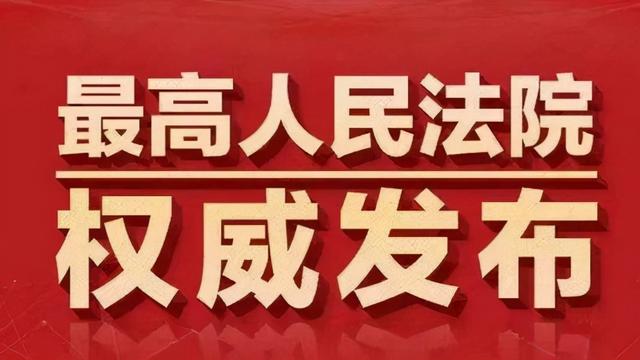 最高人民法院

权威发布